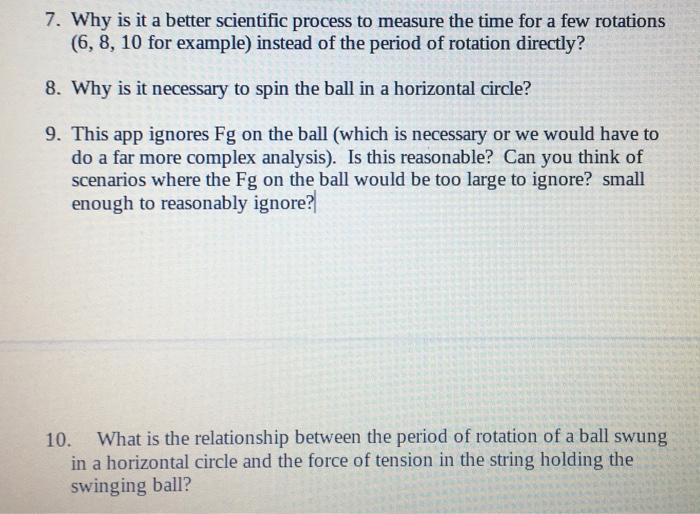 7. Why is it a better scientific process to measure the time for a few rotations (6, 8, 10 for example) instead of the period of rotation directly?

8. Why is it necessary to spin the ball in a horizontal circle?

9. This app ignores Fg on the ball (which is necessary or we would have to do a far more complex analysis). Is this reasonable? Can you think of scenarios where the Fg on the ball would be too large to ignore? small enough to reasonably ignore?

10. What is the relationship between the period of rotation of a ball swung in a horizontal circle and the force of tension in the string holding the swinging ball?